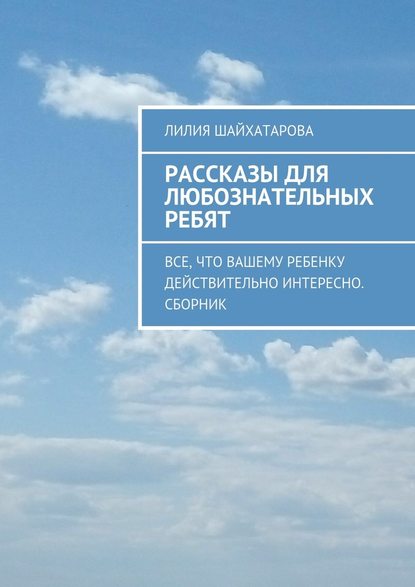 ЛИЛИЯ ШАЙХАТАРОВА

РАССКАЗЫ ДЛЯ ЛЮБОЗНАТЕЛЬНЫХ РЕБЯТ

ВСЕ, ЧТО ВАШЕМУ РЕБЕНКУ ДЕЙСТВИТЕЛЬНО ИНТЕРЕСНО. СБОРНИК